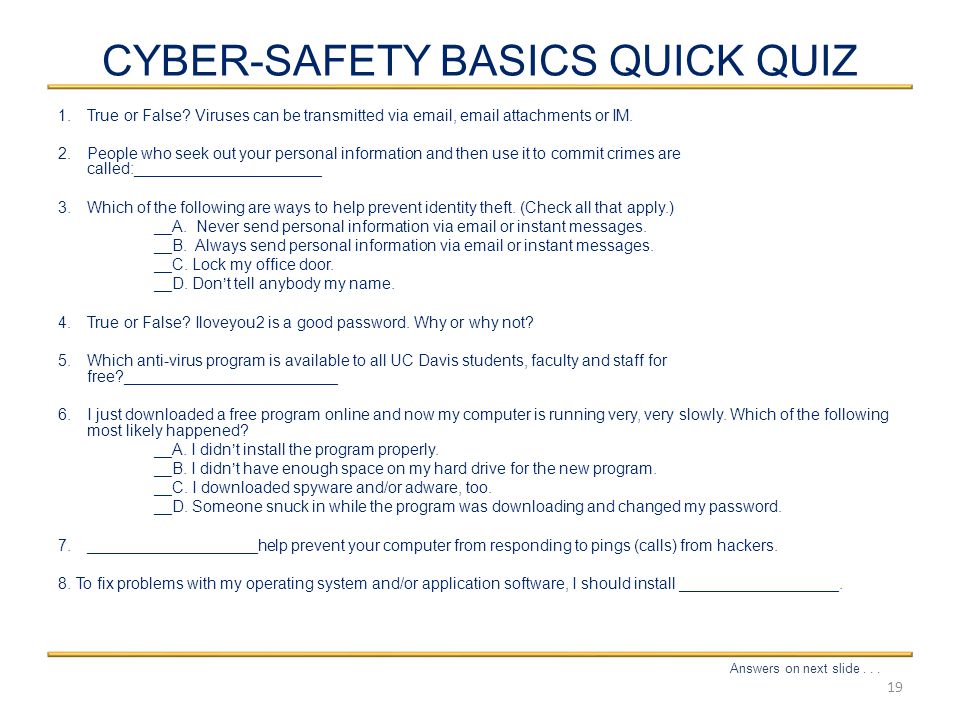 CYBER-SAFETY BASICS QUICK QUIZ

1. True or False? Viruses can be transmitted via email, email attachments or IM.

2. People who seek out your personal information and then use it to commit crimes are called:____

3. Which of the following are ways to help prevent identity theft. (Check all that apply.)
____A. Never send personal information via email or instant messages.
____B. Always send personal information via email or instant messages.
____C. Lock my office door.
____D. Don't tell anybody my name.

4. True or False? Iloveyou2 is a good password. Why or why not?

5. Which anti-virus program is available to all UC Davis students, faculty and staff for free?____

6. I just downloaded a free program online and now my computer is running very, very slowly. Which of the following most likely happened?
____A. I didn't install the program properly.
____B. I didn't have enough space on my hard drive for the new program.
____C. I downloaded spyware and/or adware, too.
____D. Someone snuck in while the program was downloading and changed my password.

7. ____help prevent your computer from responding to pings (calls) from hackers.

8. To fix problems with my operating system and/or application software, I should install ____.

Answers on next slide . . .

19